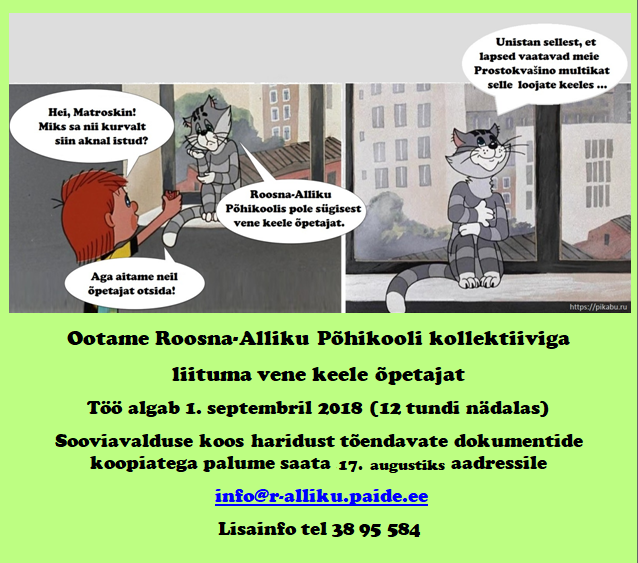 Hei, Matroskin!
Miks sa nii kurvalt siin aknal istud?

Roosna-Alliku Põhikoolis pole sügisest vene keele õpetajat.

Aga aitame neil õpetajat otsida!

Unistan sellest, et lapsed vaatavad meie Prostokvašino multikat selle loojate keeles ...

https://pikabu.ru

Ootame Roosna-Alliku Põhikooli kollektiiviga

liituma vene keele õpetajat

Töö algab 1. septembril 2018 (12 tundi nädalas)

Sooviavalduse koos haridust tõendavate dokumentide koopiatega palume saata 17. augustiks aadressile

info@r-alliku.paide.ee

Lisainfo tel 38 95 584